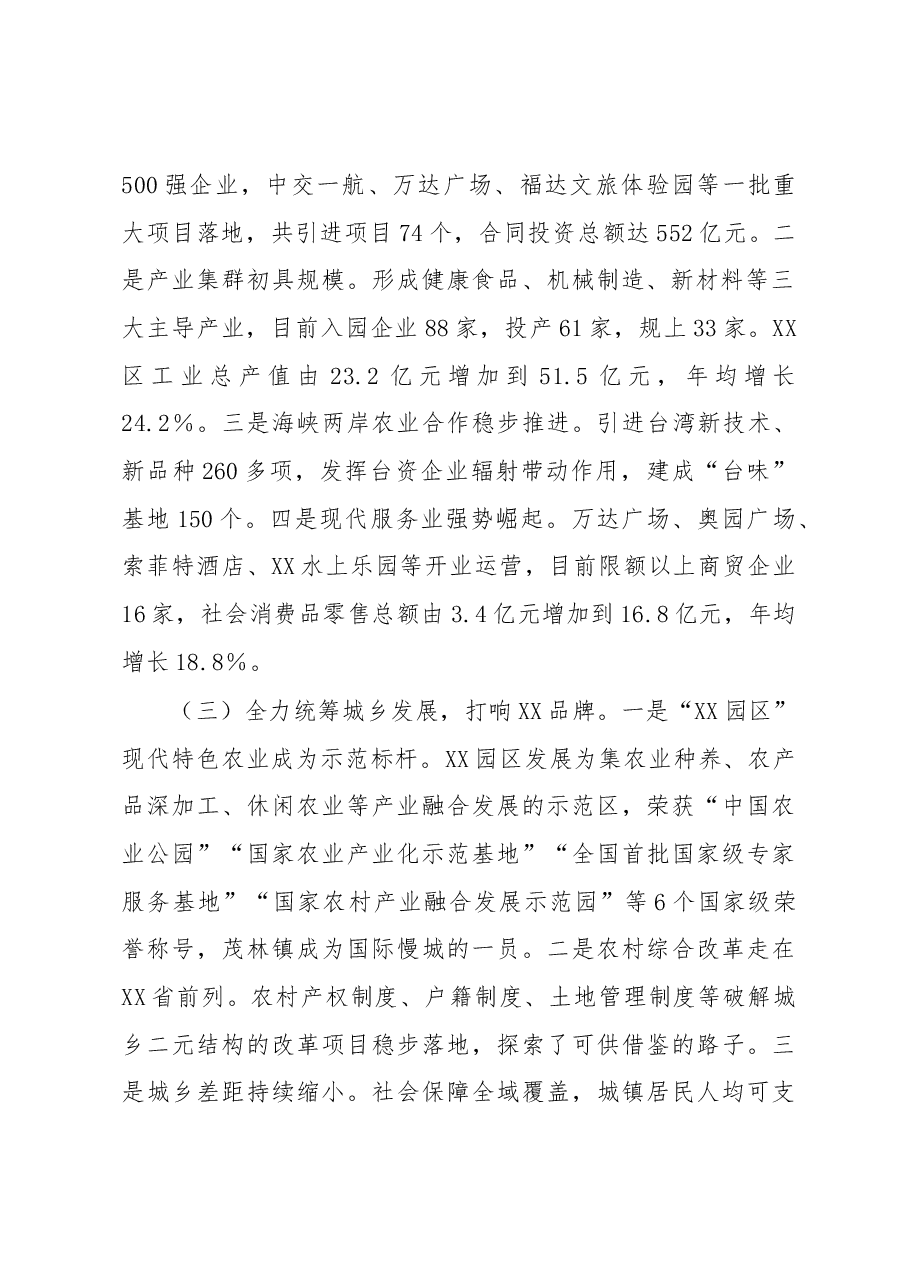 500强企业，中交一航、万达广场、福达文旅体验园等一批重大项目落地，共引进项目74个，合同投资总额达552亿元。二是产业集群初具规模。形成健康食品、机械制造、新材料等三大主导产业，目前入园企业88家，投产61家，规上33家。XX区工业总产值由23.2亿元增加到51.5亿元，年均增长24.2%。三是海峡两岸农业合作稳步推进。引进台湾新技术、新品种260多项，发挥台资企业辐射带动作用，建成“台味”基地150个。四是现代服务业强势崛起。万达广场、奥园广场、索菲特酒店、XX水上乐园等开业运营，目前限额以上商贸企业16家，社会消费品零售总额由3.4亿元增加到16.8亿元，年均增长18.8%。

（三）全力统筹城乡发展，打响XX品牌。一是“XX园区”现代特色农业成为示范标杆。XX园区发展为集农业种养、农产品深加工、休闲农业等产业融合发展的示范区，荣获“中国农业公园”“国家农业产业化示范基地”“全国首批国家级专家服务基地”“国家农村产业融合发展示范园”等6个国家级荣誉称号，茂林镇成为国际慢城的一员。二是农村综合改革走在XX省前列。农村产权制度、户籍制度、土地管理制度等破解城乡二元结构的改革项目稳步落地，探索了可供借鉴的路子。三是城乡差距持续缩小。社会保障全域覆盖，城镇居民人均可支